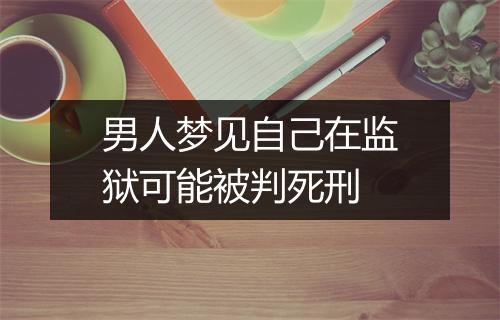 男人梦见自己在监狱可能被判死刑